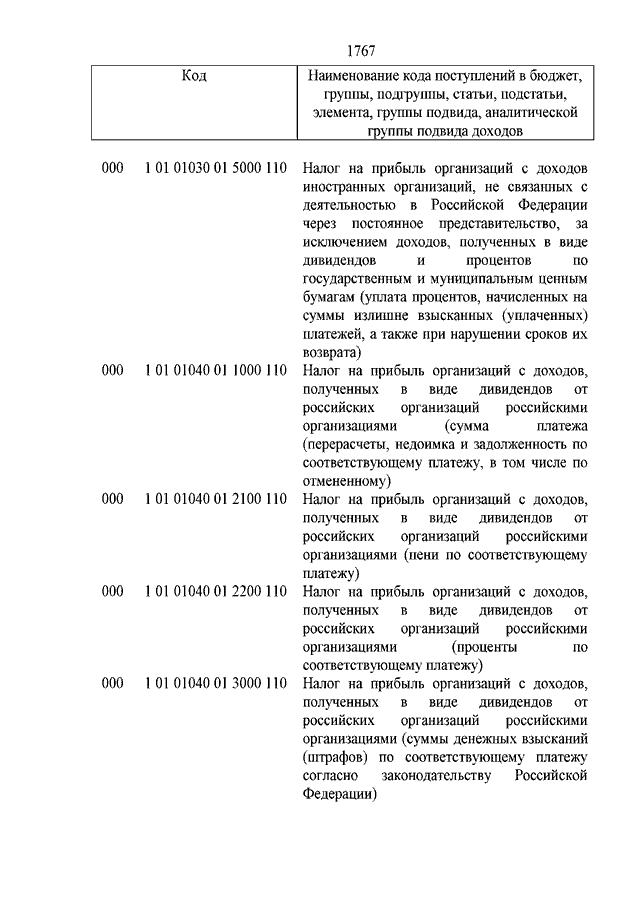 1767

| Код | Наименование кода поступлений в бюджет, группы, подгруппы, статьи, подстатьи, элемента, группы подвида, аналитической группы подвида доходов |
|---|---|
| 000 1 01 01030 01 5000 110 | Налог на прибыль организаций с доходов иностранных организаций, не связанных с деятельностью в Российской Федерации через постоянное представительство, за исключением доходов, полученных в виде дивидендов и процентов по государственным и муниципальным ценным бумагам (уплата процентов, начисленных на суммы излишне взысканных (уплаченных) платежей, а также при нарушении сроков их возврата) |
| 000 1 01 01040 01 1000 110 | Налог на прибыль организаций с доходов, полученных в виде дивидендов от российских организаций российскими организациями (сумма платежа (перерасчеты, недоимка и задолженность по соответствующему платежу, в том числе по отмененному) |
| 000 1 01 01040 01 2100 110 | Налог на прибыль организаций с доходов, полученных в виде дивидендов от российских организаций российскими организациями (пени по соответствующему платежу) |
| 000 1 01 01040 01 2200 110 | Налог на прибыль организаций с доходов, полученных в виде дивидендов от российских организаций российскими организациями (проценты по соответствующему платежу) |
| 000 1 01 01040 01 3000 110 | Налог на прибыль организаций с доходов, полученных в виде дивидендов от российских организаций российскими организациями (суммы денежных взысканий (штрафов) по соответствующему платежу согласно законодательству Российской Федерации) |